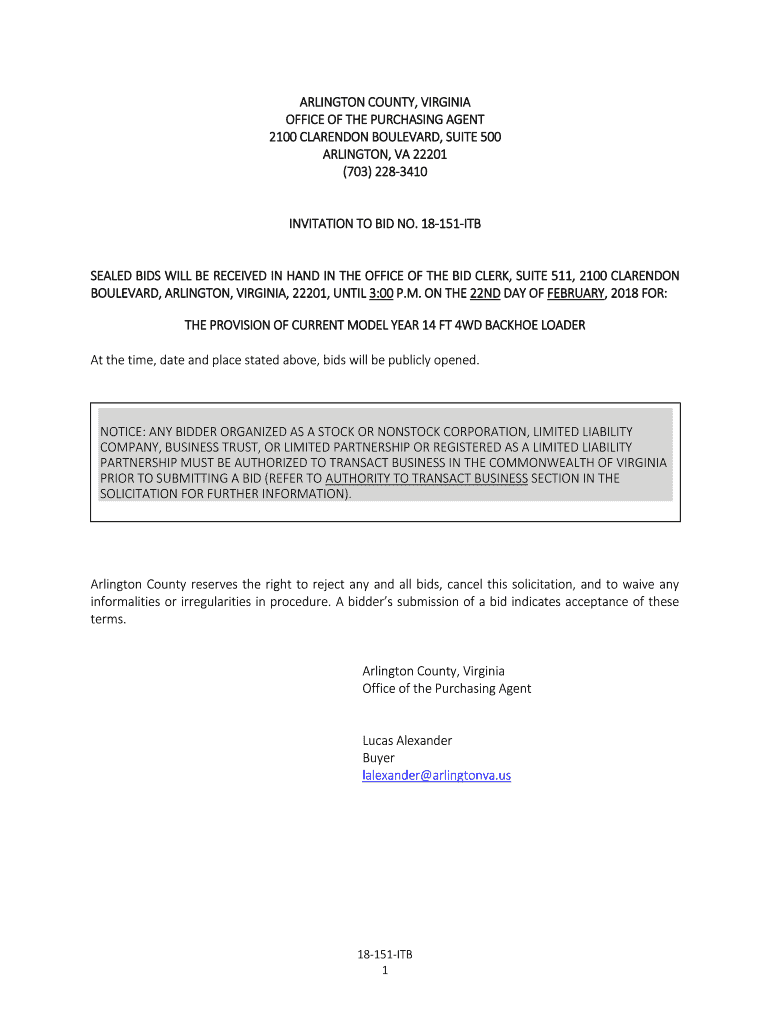 ARLINGTON COUNTY, VIRGINIA
OFFICE OF THE PURCHASING AGENT
2100 CLARENDON BOULEVARD, SUITE 500
ARLINGTON, VA 22201
(703) 228-3410

INVITATION TO BID NO. 18-151-ITB

SEALED BIDS WILL BE RECEIVED IN HAND IN THE OFFICE OF THE BID CLERK, SUITE 511, 2100 CLARENDON BOULEVARD, ARLINGTON, VIRGINIA, 22201, UNTIL 3:00 P.M. ON THE 22ND DAY OF FEBRUARY, 2018 FOR:

THE PROVISION OF CURRENT MODEL YEAR 14 FT 4WD BACKHOE LOADER

At the time, date and place stated above, bids will be publicly opened.

NOTICE: ANY BIDDER ORGANIZED AS A STOCK OR NONSTOCK CORPORATION, LIMITED LIABILITY COMPANY, BUSINESS TRUST, OR LIMITED PARTNERSHIP OR REGISTERED AS A LIMITED LIABILITY PARTNERSHIP MUST BE AUTHORIZED TO TRANSACT BUSINESS IN THE COMMONWEALTH OF VIRGINIA PRIOR TO SUBMITTING A BID (REFER TO AUTHORITY TO TRANSACT BUSINESS SECTION IN THE SOLICITATION FOR FURTHER INFORMATION).

Arlington County reserves the right to reject any and all bids, cancel this solicitation, and to waive any informalities or irregularities in procedure. A bidder's submission of a bid indicates acceptance of these terms.

Arlington County, Virginia
Office of the Purchasing Agent

Lucas Alexander
Buyer
lalexander@arlingtonva.us

18-151-ITB
1